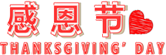 感恩节
THANKSGIVING' DAY